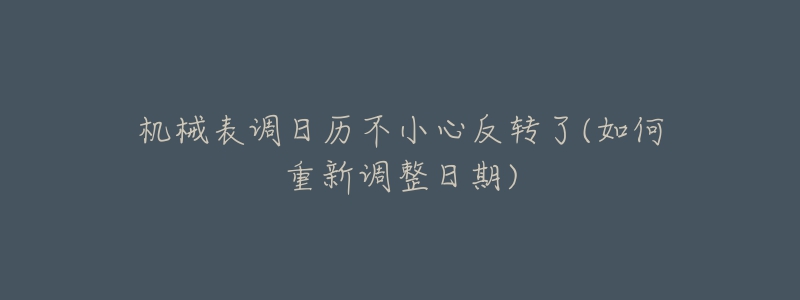 机械表调日历不小心反转了(如何重新调整日期)